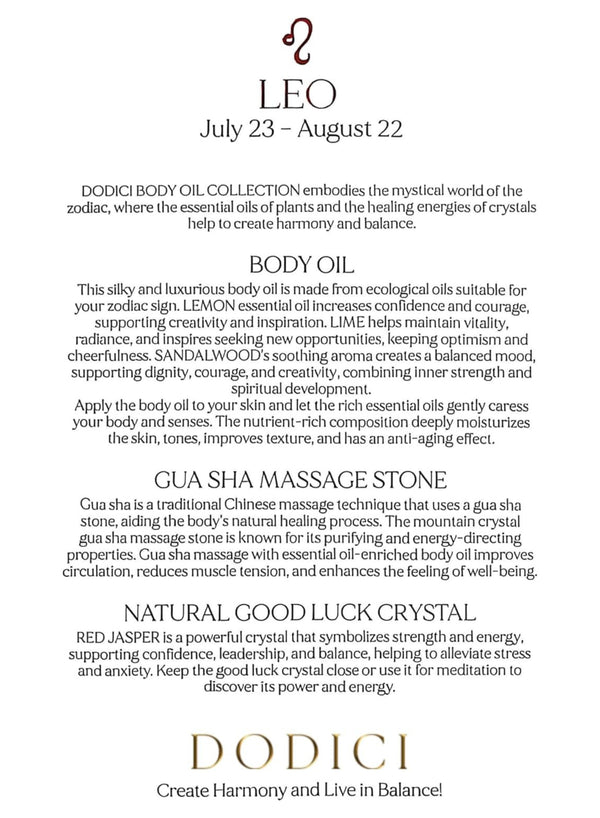 ♌

LEO
July 23 – August 22

DODICI BODY OIL COLLECTION embodies the mystical world of the zodiac, where the essential oils of plants and the healing energies of crystals help to create harmony and balance.

BODY OIL
This silky and luxurious body oil is made from ecological oils suitable for your zodiac sign. LEMON essential oil increases confidence and courage, supporting creativity and inspiration. LIME helps maintain vitality, radiance, and inspires seeking new opportunities, keeping optimism and cheerfulness. SANDALWOOD's soothing aroma creates a balanced mood, supporting dignity, courage, and creativity, combining inner strength and spiritual development.
Apply the body oil to your skin and let the rich essential oils gently caress your body and senses. The nutrient-rich composition deeply moisturizes the skin, tones, improves texture, and has an anti-aging effect.

GUA SHA MASSAGE STONE
Gua sha is a traditional Chinese massage technique that uses a gua sha stone, aiding the body's natural healing process. The mountain crystal gua sha massage stone is known for its purifying and energy-directing properties. Gua sha massage with essential oil-enriched body oil improves circulation, reduces muscle tension, and enhances the feeling of well-being.

NATURAL GOOD LUCK CRYSTAL
RED JASPER is a powerful crystal that symbolizes strength and energy, supporting confidence, leadership, and balance, helping to alleviate stress and anxiety. Keep the good luck crystal close or use it for meditation to discover its power and energy.

DODICI
Create Harmony and Live in Balance!